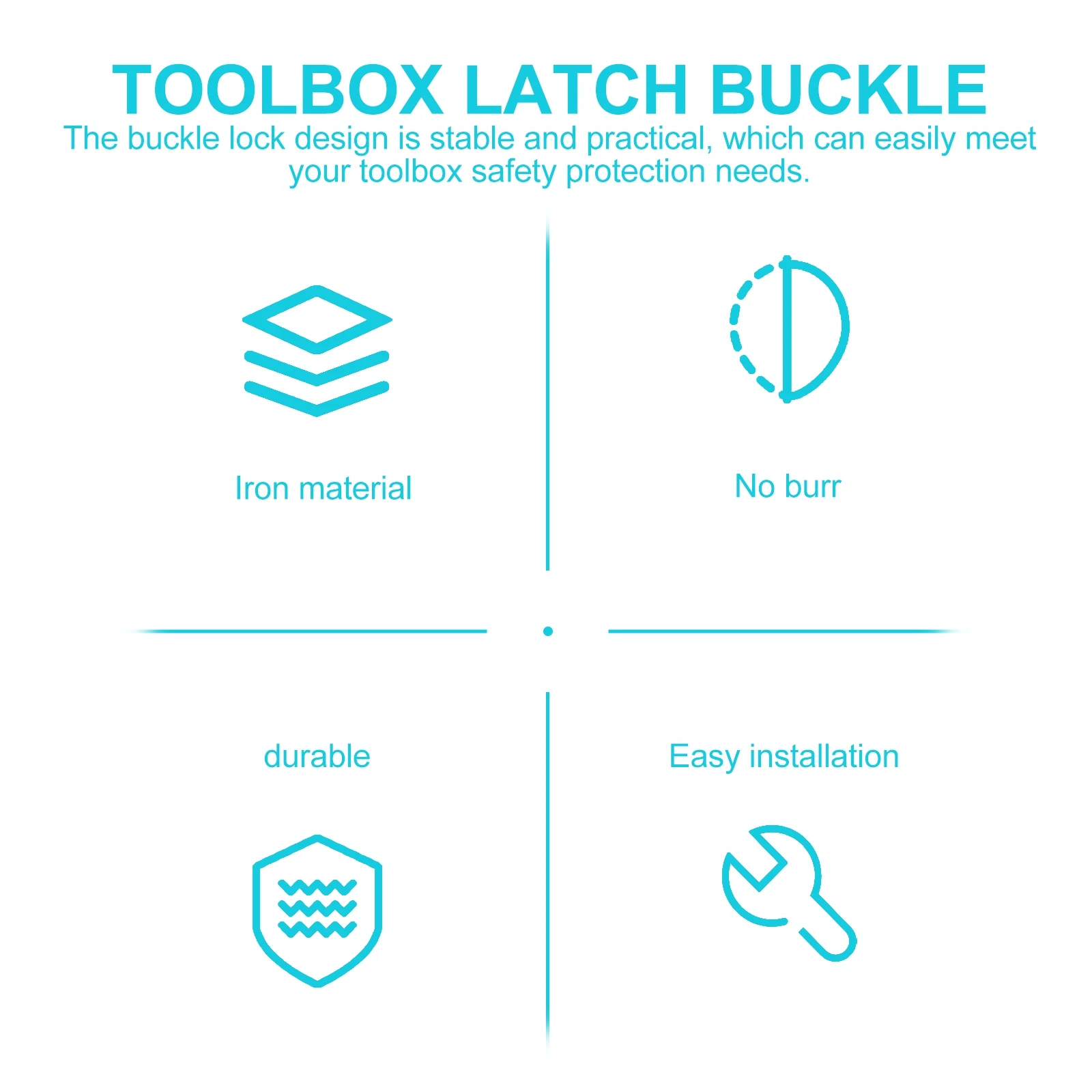 TOOLBOX LATCH BUCKLE

The buckle lock design is stable and practical, which can easily meet your toolbox safety protection needs.

Iron material

No burr

durable

Easy installation